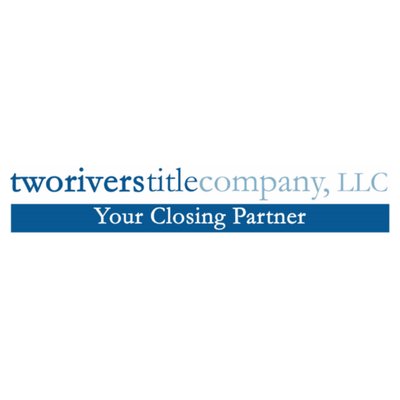 tworiverstitlecompany, LLC
Your Closing Partner